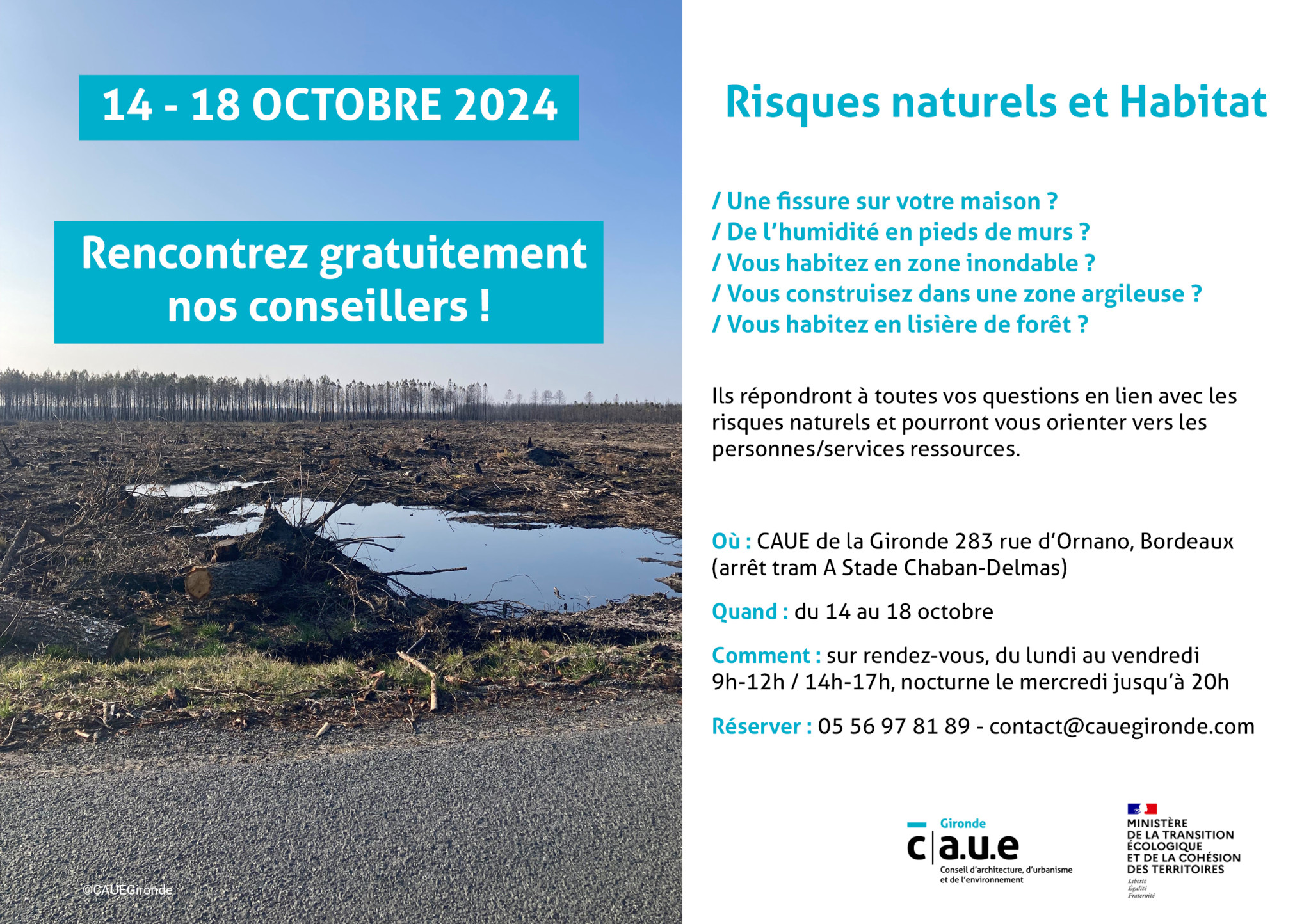 14 - 18 OCTOBRE 2024

Rencontrez gratuitement nos conseillers !

©CAUEGironde

Risques naturels et Habitat

/ Une fissure sur votre maison ?
/ De l'humidité en pieds de murs ?
/ Vous habitez en zone inondable ?
/ Vous construisez dans une zone argileuse ?
/ Vous habitez en lisière de forêt ?

Ils répondront à toutes vos questions en lien avec les risques naturels et pourront vous orienter vers les personnes/services ressources.

Où : CAUE de la Gironde 283 rue d'Ornano, Bordeaux (arrêt tram A Stade Chaban-Delmas)

Quand : du 14 au 18 octobre

Comment : sur rendez-vous, du lundi au vendredi 9h-12h / 14h-17h, nocturne le mercredi jusqu'à 20h

Réserver : 05 56 97 81 89 - contact@cauegironde.com

Gironde
c|a.u.e
Conseil d'architecture, d'urbanisme et de l'environnement

MINISTÈRE
DE LA TRANSITION
ÉCOLOGIQUE
ET DE LA COHÉSION
DES TERRITOIRES
Liberté
Égalité
Fraternité